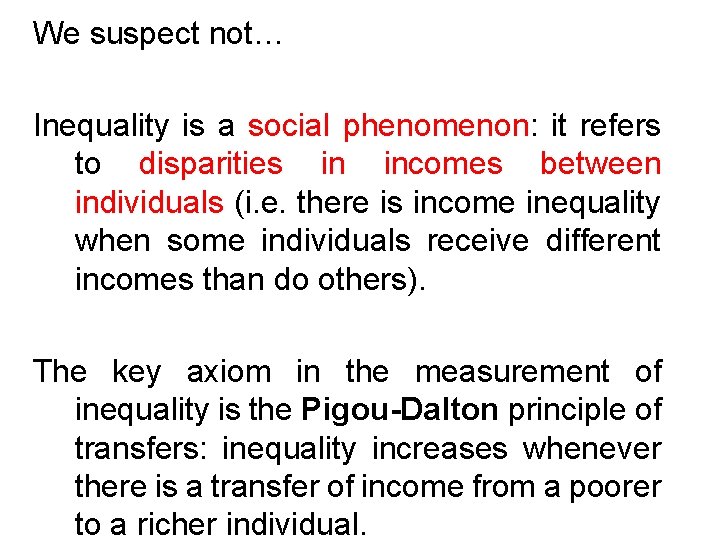 We suspect not…

Inequality is a social phenomenon: it refers to disparities in incomes between individuals (i.e. there is income inequality when some individuals receive different incomes than do others).

The key axiom in the measurement of inequality is the Pigou-Dalton principle of transfers: inequality increases whenever there is a transfer of income from a poorer to a richer individual.